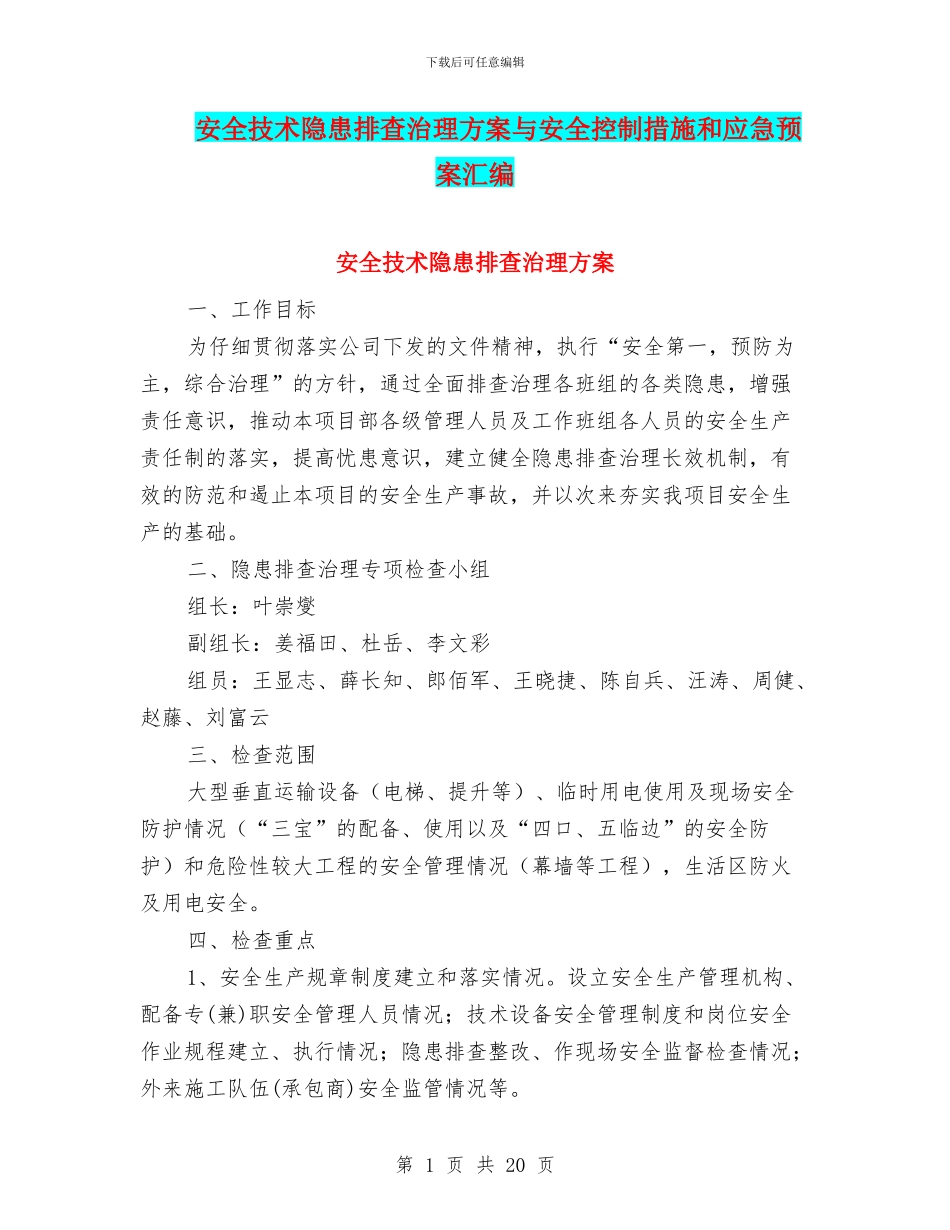 下载后可任意编辑

安全技术隐患排查治理方案与安全控制措施和应急预案汇编

安全技术隐患排查治理方案

一、工作目标

为仔细贯彻落实公司下发的文件精神，执行“安全第一，预防为主，综合治理”的方针，通过全面排查治理各班组的各类隐患，增强责任意识，推动本项目部各级管理人员及工作班组各人员的安全生产责任制的落实，提高忧患意识，建立健全隐患排查治理长效机制，有效的防范和遏止本项目的安全生产事故，并以次来夯实我项目安全生产的基础。

二、隐患排查治理专项检查小组

组长：叶崇燮

副组长：姜福田、杜岳、李文彩

组员：王显志、薛长知、郎佰军、王晓捷、陈自兵、汪涛、周健、赵藤、刘富云

三、检查范围

大型垂直运输设备（电梯、提升等）、临时用电使用及现场安全防护情况（“三宝”的配备、使用以及“四口、五临边”的安全防护）和危险性较大工程的安全管理情况（幕墙等工程），生活区防火及用电安全。

四、检查重点

1、安全生产规章制度建立和落实情况。设立安全生产管理机构、配备专(兼)职安全管理人员情况；技术设备安全管理制度和岗位安全作业规程建立、执行情况；隐患排查整改、作现场安全监督检查情况；外来施工队伍(承包商)安全监管情况等。

第 1 页 共 20 页